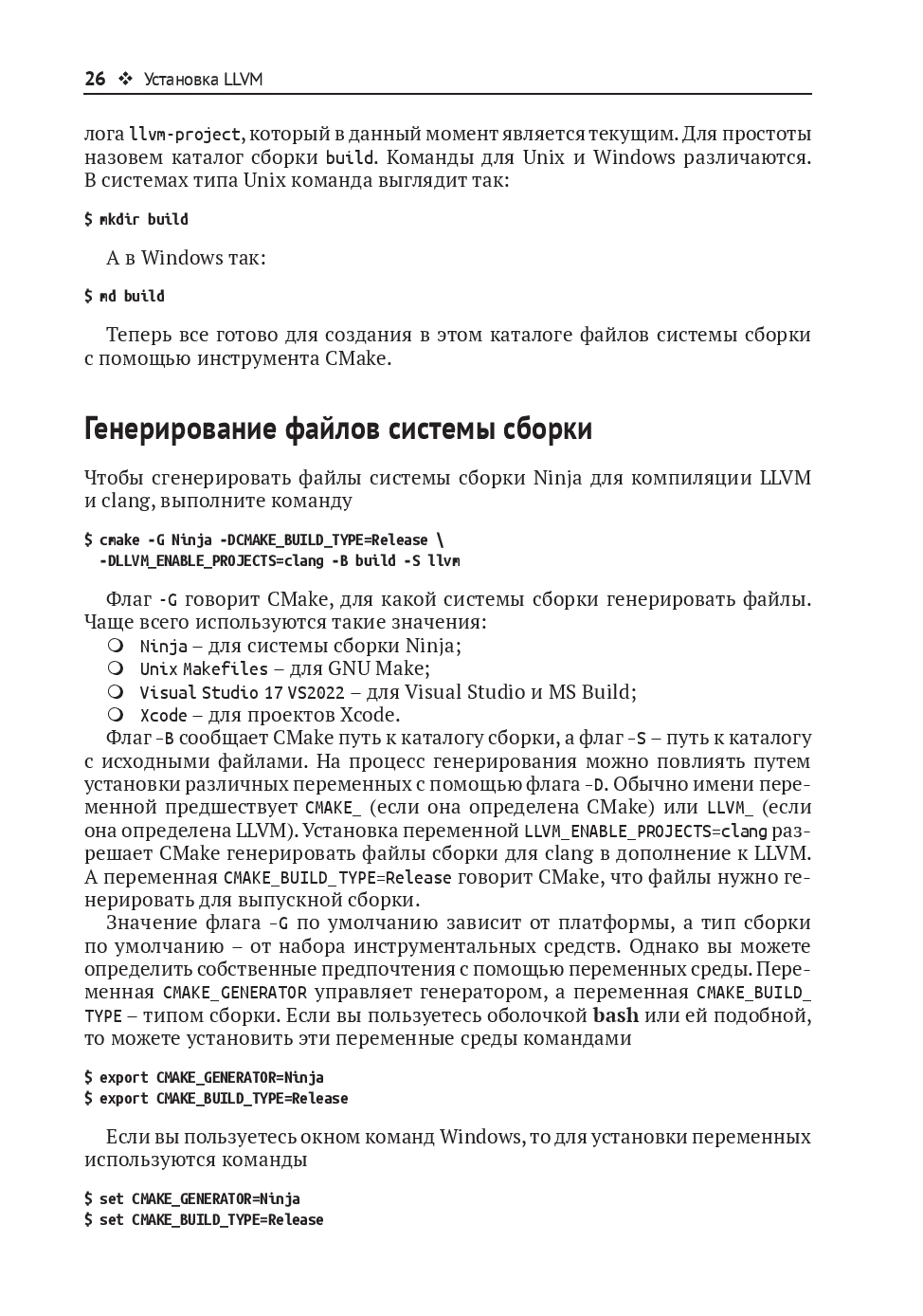 26 ❖ Установка LLVM

лога llvm-project, который в данный момент является текущим. Для простоты назовем каталог сборки build. Команды для Unix и Windows различаются. В системах типа Unix команда выглядит так:

$ mkdir build

А в Windows так:

$ md build

Теперь все готово для создания в этом каталоге файлов системы сборки с помощью инструмента CMake.

Генерирование файлов системы сборки

Чтобы сгенерировать файлы системы сборки Ninja для компиляции LLVM и clang, выполните команду

$ cmake -G Ninja -DCMAKE_BUILD_TYPE=Release \
-DLLVM_ENABLE_PROJECTS=clang -B build -S llvm

Флаг -G говорит CMake, для какой системы сборки генерировать файлы. Чаще всего используются такие значения:
❍ Ninja – для системы сборки Ninja;
❍ Unix Makefiles – для GNU Make;
❍ Visual Studio 17 VS2022 – для Visual Studio и MS Build;
❍ Xcode – для проектов Xcode.
Флаг -B сообщает CMake путь к каталогу сборки, а флаг -S – путь к каталогу с исходными файлами. На процесс генерирования можно повлиять путем установки различных переменных с помощью флага -D. Обычно имени переменной предшествует CMAKE_ (если она определена CMake) или LLVM_ (если она определена LLVM). Установка переменной LLVM_ENABLE_PROJECTS=clang разрешает CMake генерировать файлы сборки для clang в дополнение к LLVM. А переменная CMAKE_BUILD_TYPE=Release говорит CMake, что файлы нужно генерировать для выпускной сборки.
Значение флага -G по умолчанию зависит от платформы, а тип сборки по умолчанию – от набора инструментальных средств. Однако вы можете определить собственные предпочтения с помощью переменных среды. Переменная CMAKE_GENERATOR управляет генератором, а переменная CMAKE_BUILD_TYPE – типом сборки. Если вы пользуетесь оболочкой bash или ей подобной, то можете установить эти переменные среды командами

$ export CMAKE_GENERATOR=Ninja
$ export CMAKE_BUILD_TYPE=Release

Если вы пользуетесь окном команд Windows, то для установки переменных используются команды

$ set CMAKE_GENERATOR=Ninja
$ set CMAKE_BUILD_TYPE=Release